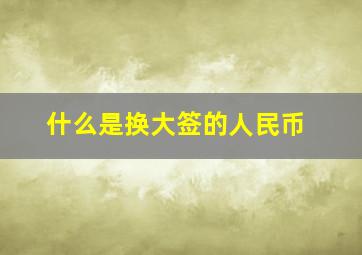 什么是换大签的人民币